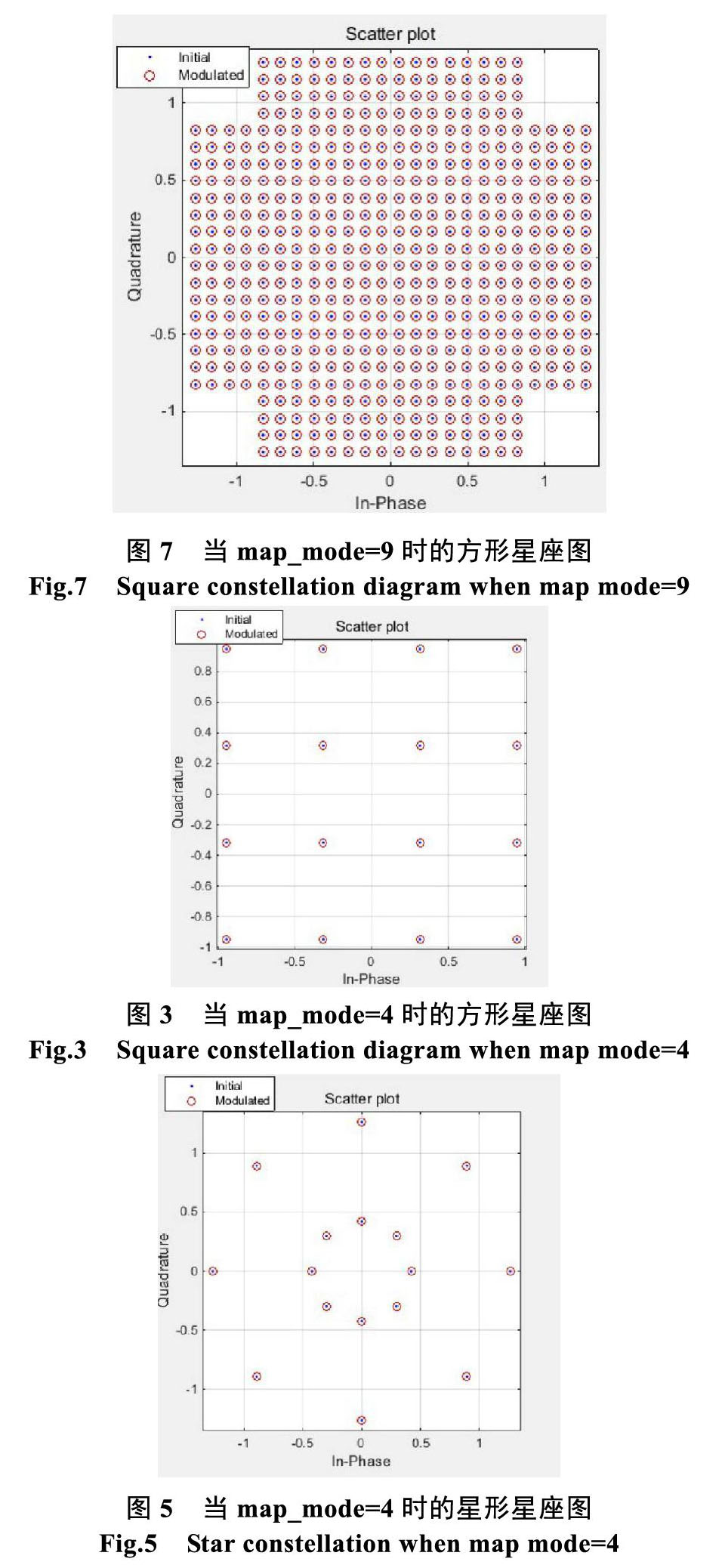 Scatter plot

Initial
Modulated

1
0.5
0
-0.5
-1

Quadrature

-1 -0.5 0 0.5 1

In-Phase

图 7　当 map_mode=9 时的方形星座图
Fig.7　Square constellation diagram when map mode=9

Initial
Modulated

Scatter plot

0.8
0.6
0.4
0.2
0
-0.2
-0.4
-0.6
-0.8
-1

Quadrature

-1 -0.5 0 0.5 1

In-Phase

图 3　当 map_mode=4 时的方形星座图
Fig.3　Square constellation diagram when map mode=4

Initial
Modulated

Scatter plot

1
0.5
0
-0.5
-1

Quadrature

-1 -0.5 0 0.5 1

In-Phase

图 5　当 map_mode=4 时的星形星座图
Fig.5　Star constellation when map mode=4